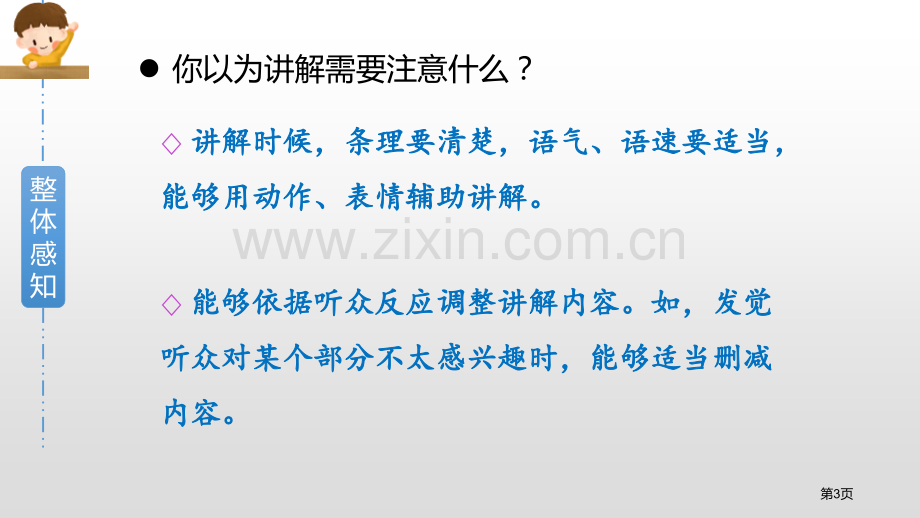 整体感知

● 你以为讲解需要注意什么？

◇ 讲解时候，条理要清楚，语气、语速要适当，能够用动作、表情辅助讲解。

www.zixin.com.cn

◇ 能够依据听众反应调整讲解内容。如，发觉听众对某个部分不太感兴趣时，能够适当删减内容。

第3页